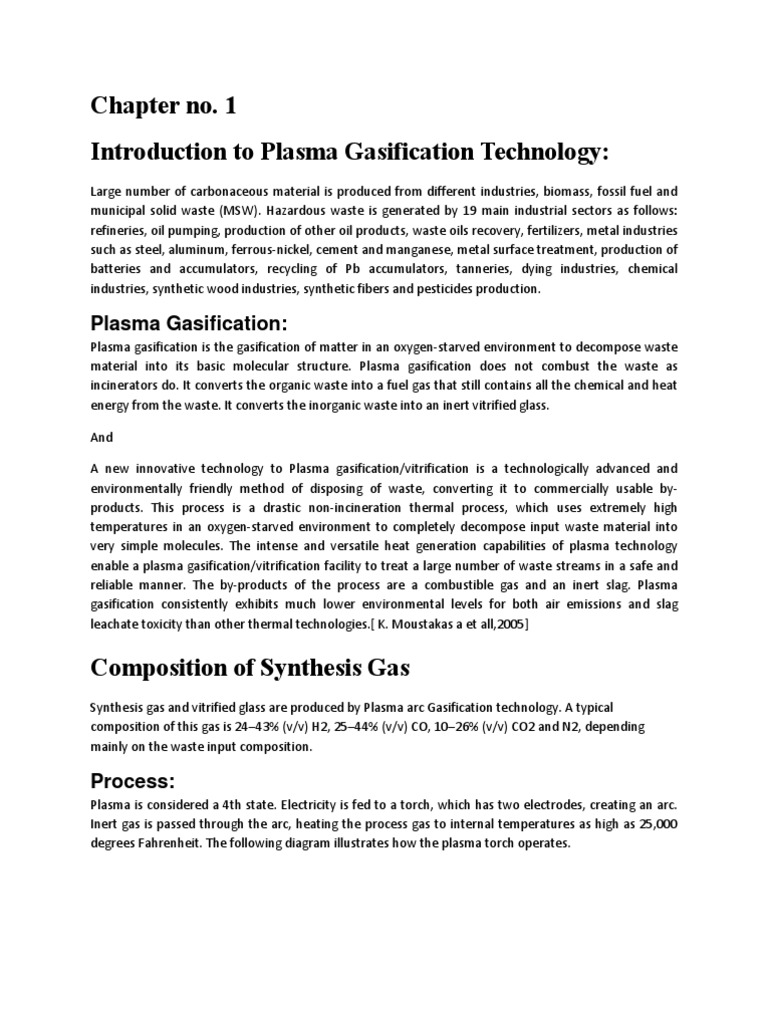 Chapter no. 1

Introduction to Plasma Gasification Technology:

Large number of carbonaceous material is produced from different industries, biomass, fossil fuel and municipal solid waste (MSW). Hazardous waste is generated by 19 main industrial sectors as follows: refineries, oil pumping, production of other oil products, waste oils recovery, fertilizers, metal industries such as steel, aluminum, ferrous-nickel, cement and manganese, metal surface treatment, production of batteries and accumulators, recycling of Pb accumulators, tanneries, dying industries, chemical industries, synthetic wood industries, synthetic fibers and pesticides production.

Plasma Gasification:

Plasma gasification is the gasification of matter in an oxygen-starved environment to decompose waste material into its basic molecular structure. Plasma gasification does not combust the waste as incinerators do. It converts the organic waste into a fuel gas that still contains all the chemical and heat energy from the waste. It converts the inorganic waste into an inert vitrified glass.

And

A new innovative technology to Plasma gasification/vitrification is a technologically advanced and environmentally friendly method of disposing of waste, converting it to commercially usable by-products. This process is a drastic non-incineration thermal process, which uses extremely high temperatures in an oxygen-starved environment to completely decompose input waste material into very simple molecules. The intense and versatile heat generation capabilities of plasma technology enable a plasma gasification/vitrification facility to treat a large number of waste streams in a safe and reliable manner. The by-products of the process are a combustible gas and an inert slag. Plasma gasification consistently exhibits much lower environmental levels for both air emissions and slag leachate toxicity than other thermal technologies.[ K. Moustakas a et all,2005]

Composition of Synthesis Gas

Synthesis gas and vitrified glass are produced by Plasma arc Gasification technology. A typical composition of this gas is 24–43% (v/v) H2, 25–44% (v/v) CO, 10–26% (v/v) CO2 and N2, depending mainly on the waste input composition.

Process:

Plasma is considered a 4th state. Electricity is fed to a torch, which has two electrodes, creating an arc. Inert gas is passed through the arc, heating the process gas to internal temperatures as high as 25,000 degrees Fahrenheit. The following diagram illustrates how the plasma torch operates.